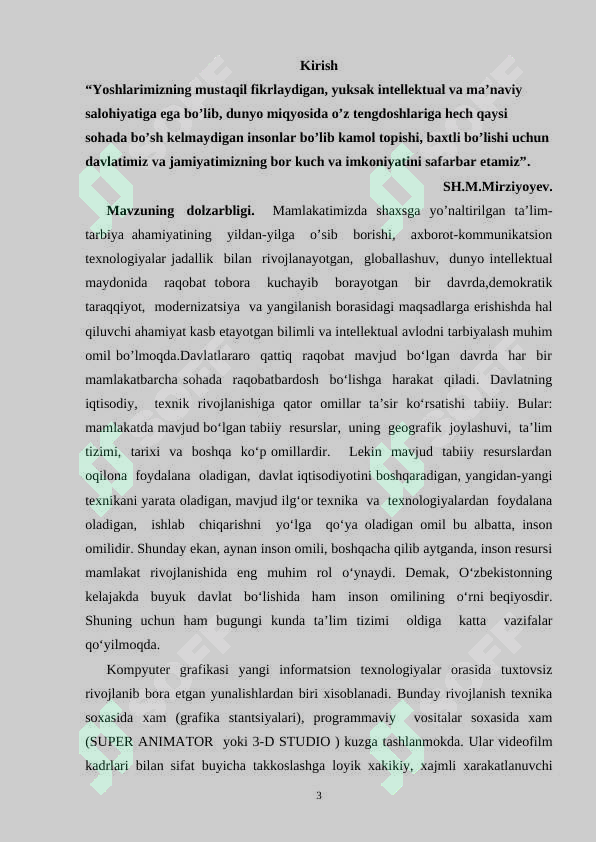 Kirish

“Yoshlarimizning mustaqil fikrlaydigan, yuksak intellektual va ma’naviy salohiyatiga ega bo’lib, dunyo miqyosida o’z tengdoshlariga hech qaysi sohada bo’sh kelmaydigan insonlar bo’lib kamol topishi, baxtli bo’lishi uchun davlatimiz va jamiyatimizning bor kuch va imkoniyatini safarbar etamiz”.

SH.M.Mirziyoyev.

Mavzuning dolzarbligi. Mamlakatimizda shaxsga yo’naltirilgan ta’lim-tarbiya ahamiyatining yildan-yilga o’sib borishi, axborot-kommunikatsion texnologiyalar jadallik bilan rivojlanayotgan, globallashuv, dunyo intellektual maydonida raqobat tobora kuchayib borayotgan bir davrda,demokratik taraqqiyot, modernizatsiya va yangilanish borasidagi maqsadlarga erishishda hal qiluvchi ahamiyat kasb etayotgan bilimli va intellektual avlodni tarbiyalash muhim omil bo’lmoqda.Davlatlararo qattiq raqobat mavjud bo‘lgan davrda har bir mamlakatbarcha sohada raqobatbardosh bo‘lishga harakat qiladi. Davlatning iqtisodiy, texnik rivojlanishiga qator omillar ta’sir ko‘rsatishi tabiiy. Bular: mamlakatda mavjud bo‘lgan tabiiy resurslar, uning geografik joylashuvi, ta’lim tizimi, tarixi va boshqa ko‘p omillardir. Lekin mavjud tabiiy resurslardan oqilona foydalana oladigan, davlat iqtisodiyotini boshqaradigan, yangidan-yangi texnikani yarata oladigan, mavjud ilg‘or texnika va texnologiyalardan foydalana oladigan, ishlab chiqarishni yo‘lga qo‘ya oladigan omil bu albatta, inson omilidir. Shunday ekan, aynan inson omili, boshqacha qilib aytganda, inson resursi mamlakat rivojlanishida eng muhim rol o‘ynaydi. Demak, O‘zbekistonning kelajakda buyuk davlat bo‘lishida ham inson omilining o‘rni beqiyosdir. Shuning uchun ham bugungi kunda ta’lim tizimi oldiga katta vazifalar qo‘yilmoqda.

Kompyuter grafikasi yangi informatsion texnologiyalar orasida tuxtovsiz rivojlanib bora etgan yunalishlardan biri xisoblanadi. Bunday rivojlanish texnika soxasida xam (grafika stantsiyalari), programmaviy vositalar soxasida xam (SUPER ANIMATOR yoki 3-D STUDIO ) kuzga tashlanmokda. Ular videofilm kadrlari bilan sifat buyicha takkoslashga loyik xakikiy, xajmli xarakatlanuvchi

3